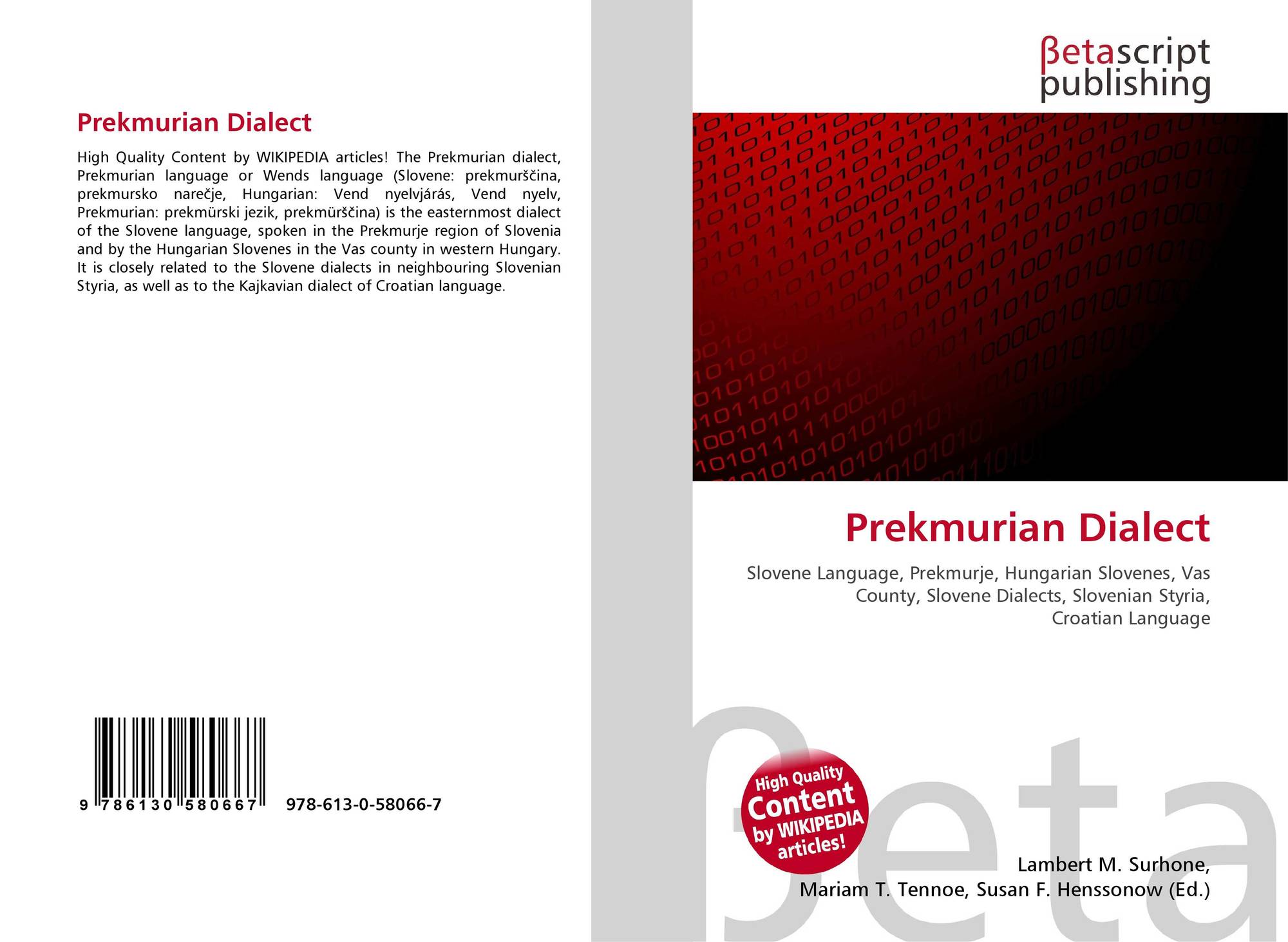 Prekmurian Dialect

High Quality Content by WIKIPEDIA articles! The Prekmurian dialect, Prekmurian language or Wends language (Slovene: prekmurščina, prekmursko narečje, Hungarian: Vend nyelvjárás, Vend nyelv, Prekmurian: prekmürski jezik, prekmürščina) is the easternmost dialect of the Slovene language, spoken in the Prekmurje region of Slovenia and by the Hungarian Slovenes in the Vas county in western Hungary. It is closely related to the Slovene dialects in neighbouring Slovenian Styria, as well as to the Kajkavian dialect of Croatian language.

9 786130 580667 978-613-0-58066-7

βetascript
publishing

Prekmurian Dialect

Slovene Language, Prekmurje, Hungarian Slovenes, Vas County, Slovene Dialects, Slovenian Styria, Croatian Language

High Quality Content by WIKIPEDIA articles!

Lambert M. Surhone,
Mariam T. Tennoe, Susan F. Henssonow (Ed.)

βeta